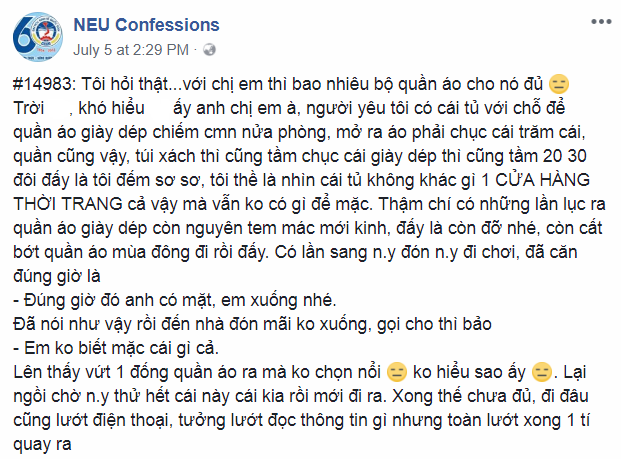 NEU Confessions
July 5 at 2:29 PM ·

#14983: Tôi hỏi thật...với chị em thì bao nhiêu bộ quần áo cho nó đủ 😑 Trời , khó hiểu ấy anh chị em à, người yêu tôi có cái tủ với chỗ để quần áo giày dép chiếm cmn nửa phòng, mở ra áo phải chục cái trăm cái, quần cũng vậy, túi xách thì cũng tầm chục cái giày dép thì cũng tầm 20 30 đôi đấy là tôi đếm sơ sơ, tôi thề là nhìn cái tủ không khác gì 1 CỬA HÀNG THỜI TRANG cả vậy mà vẫn ko có gì để mặc. Thậm chí có những lần lục ra quần áo giày dép còn nguyên tem mác mới kinh, đấy là còn đỡ nhé, còn cất bớt quần áo mùa đông đi rồi đấy. Có lần sang n.y đón n.y đi chơi, đã căn đúng giờ là
- Đúng giờ đó anh có mặt, em xuống nhé.
Đã nói như vậy rồi đến nhà đón mãi ko xuống, gọi cho thì bảo
- Em ko biết mặc cái gì cả.
Lên thấy vứt 1 đống quần áo ra mà ko chọn nổi 😑 ko hiểu sao ấy 😑. Lại ngồi chờ n.y thử hết cái này cái kia rồi mới đi ra. Xong thế chưa đủ, đi đâu cũng lướt điện thoại, tưởng lướt đọc thông tin gì nhưng toàn lướt xong 1 tí quay ra